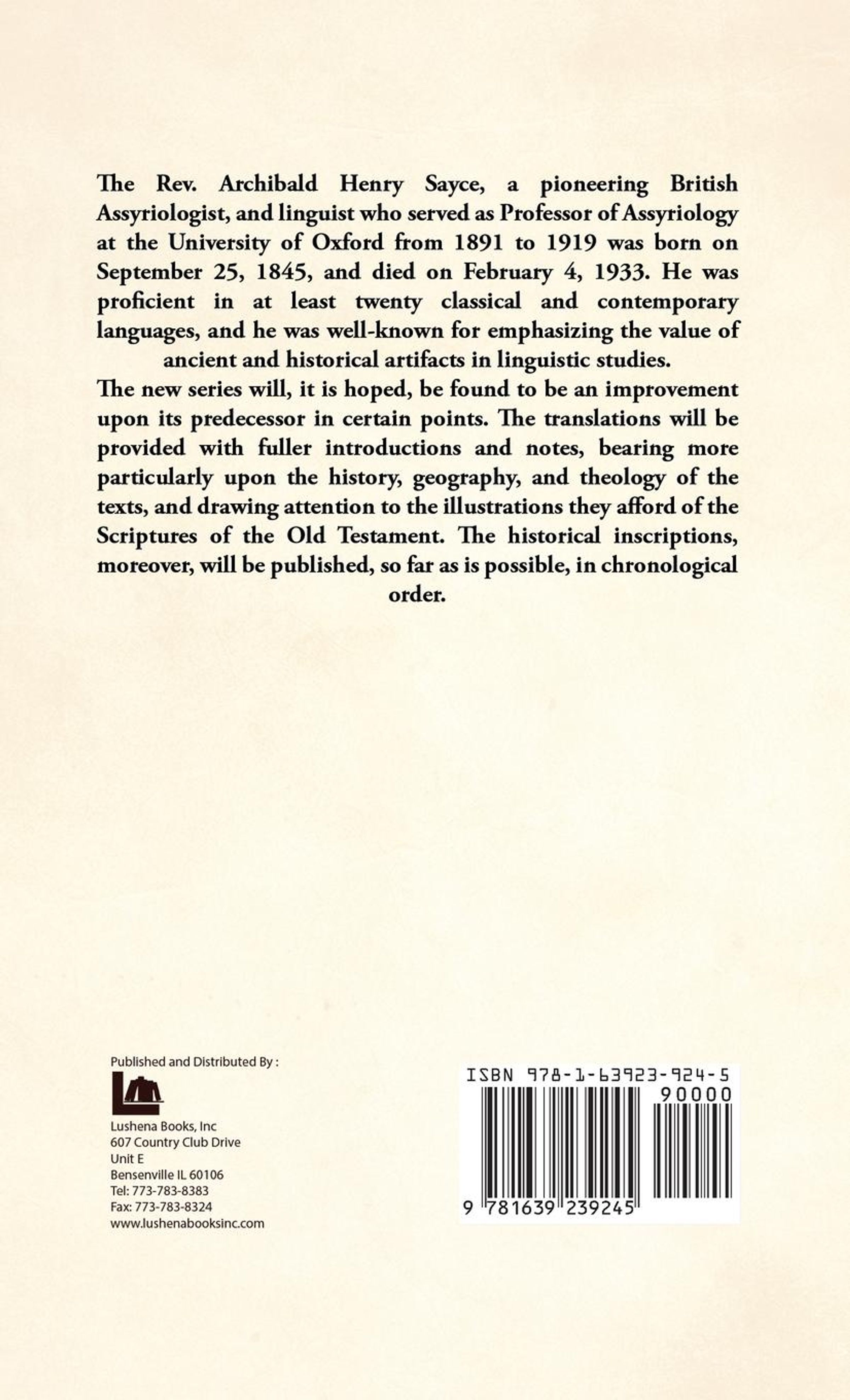 The Rev. Archibald Henry Sayce, a pioneering British Assyriologist, and linguist who served as Professor of Assyriology at the University of Oxford from 1891 to 1919 was born on September 25, 1845, and died on February 4, 1933. He was proficient in at least twenty classical and contemporary languages, and he was well-known for emphasizing the value of ancient and historical artifacts in linguistic studies.

The new series will, it is hoped, be found to be an improvement upon its predecessor in certain points. The translations will be provided with fuller introductions and notes, bearing more particularly upon the history, geography, and theology of the texts, and drawing attention to the illustrations they afford of the Scriptures of the Old Testament. The historical inscriptions, moreover, will be published, so far as is possible, in chronological order.

Published and Distributed By :

Lushena Books, Inc
607 Country Club Drive
Unit E
Bensenville IL 60106
Tel: 773-783-8383
Fax: 773-783-8324
www.lushenabooksinc.com

ISBN 978-1-63923-924-5
90000
9 781639 239245